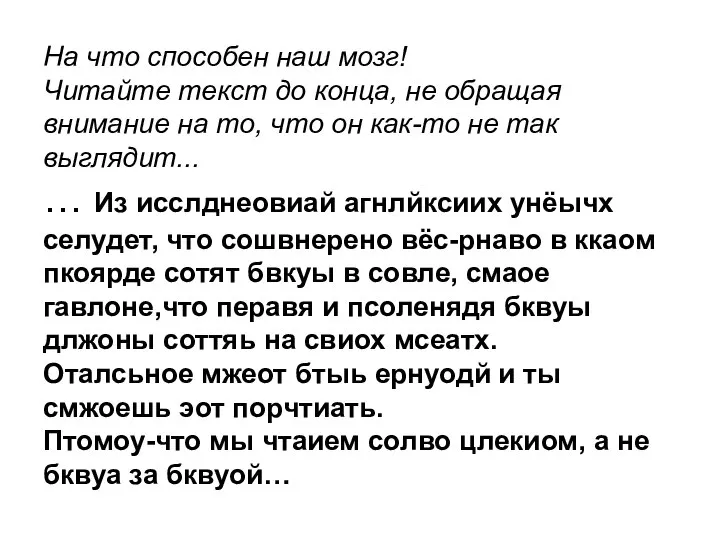 На что способен наш мозг!
Читайте текст до конца, не обращая внимание на то, что он как-то не так выглядит...

... Из исслднеовиай агнлйксиих унёычх селудет, что сошвнерено вёс-рнаво в ккаом пкоярде сотят бвкуы в совле, смаое гавлоне,что перавя и псоленядя бквуы длжоны соттяь на свиох мсеатх.
Оталсьное мжеот бтыь ернуодй и ты смжоешь эот порчтиать.
Птомоу-что мы чтаием солво цлекиом, а не бквуа за бквуой...